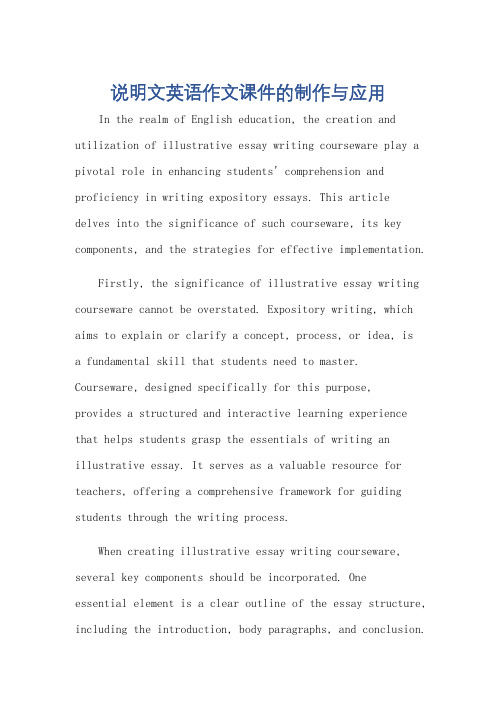 说明文英语作文课件的制作与应用

In the realm of English education, the creation and utilization of illustrative essay writing courseware play a pivotal role in enhancing students' comprehension and proficiency in writing expository essays. This article delves into the significance of such courseware, its key components, and the strategies for effective implementation.

Firstly, the significance of illustrative essay writing courseware cannot be overstated. Expository writing, which aims to explain or clarify a concept, process, or idea, is a fundamental skill that students need to master. Courseware, designed specifically for this purpose, provides a structured and interactive learning experience that helps students grasp the essentials of writing an illustrative essay. It serves as a valuable resource for teachers, offering a comprehensive framework for guiding students through the writing process.

When creating illustrative essay writing courseware, several key components should be incorporated. One essential element is a clear outline of the essay structure, including the introduction, body paragraphs, and conclusion.